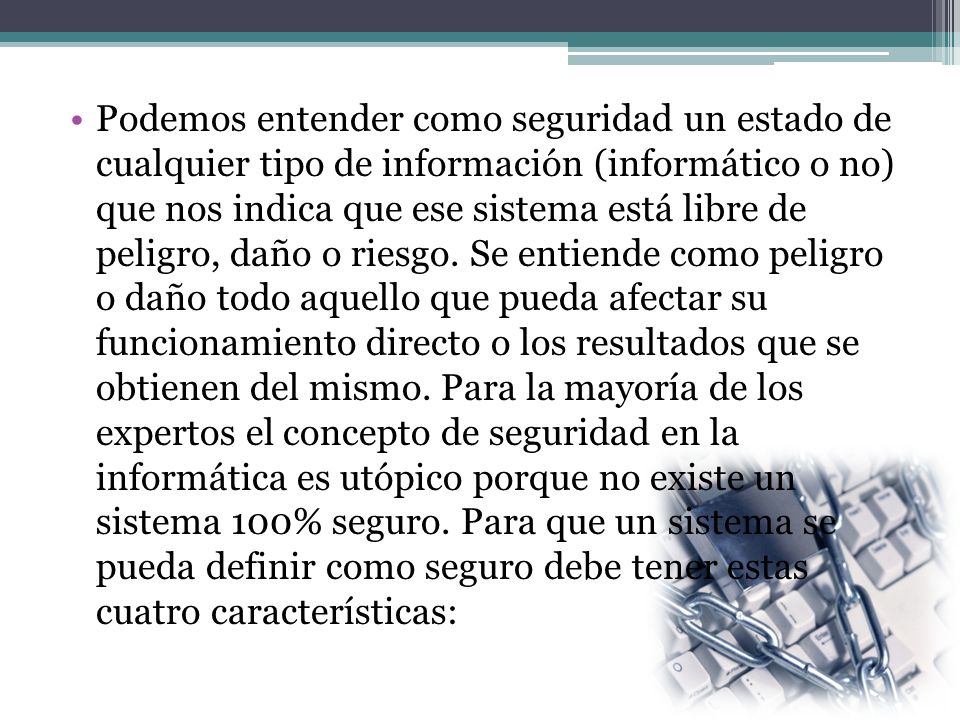 • Podemos entender como seguridad un estado de cualquier tipo de información (informático o no) que nos indica que ese sistema está libre de peligro, daño o riesgo. Se entiende como peligro o daño todo aquello que pueda afectar su funcionamiento directo o los resultados que se obtienen del mismo. Para la mayoría de los expertos el concepto de seguridad en la informática es utópico porque no existe un sistema 100% seguro. Para que un sistema se pueda definir como seguro debe tener estas cuatro características: